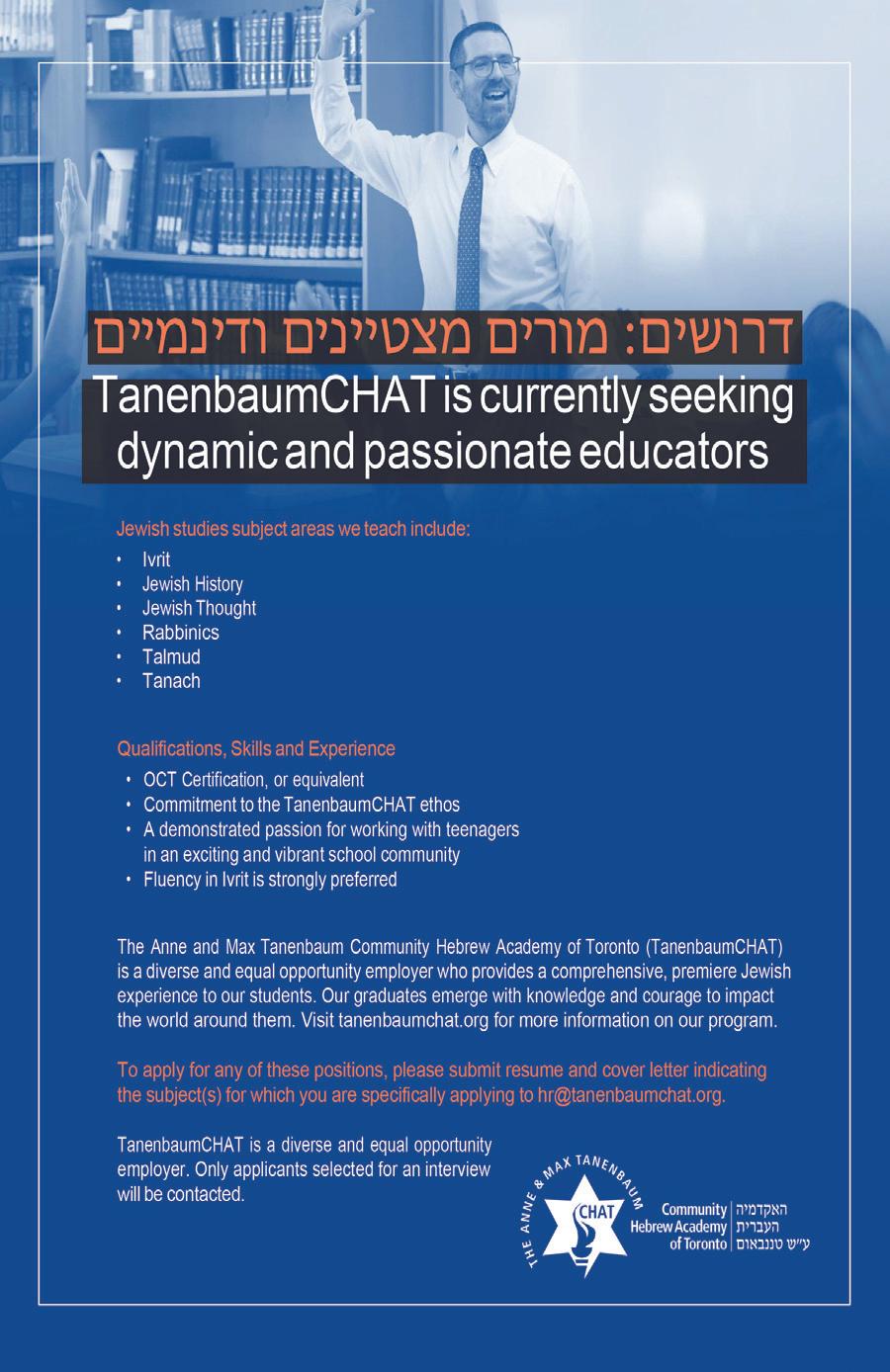 דרושים: מורים מצטיינים ודינמיים
TanenbaumCHAT is currently seeking dynamic and passionate educators

Jewish studies subject areas we teach include:
• Ivrit
• Jewish History
• Jewish Thought
• Rabbinics
• Talmud
• Tanach

Qualifications, Skills and Experience
• OCT Certification, or equivalent
• Commitment to the TanenbaumCHAT ethos
• A demonstrated passion for working with teenagers in an exciting and vibrant school community
• Fluency in Ivrit is strongly preferred

The Anne and Max Tanenbaum Community Hebrew Academy of Toronto (TanenbaumCHAT) is a diverse and equal opportunity employer who provides a comprehensive, premiere Jewish experience to our students. Our graduates emerge with knowledge and courage to impact the world around them. Visit tanenbaumchat.org for more information on our program.

To apply for any of these positions, please submit resume and cover letter indicating the subject(s) for which you are specifically applying to hr@tanenbaumchat.org.

TanenbaumCHAT is a diverse and equal opportunity employer. Only applicants selected for an interview will be contacted.

THE ANNE & MAX TANENBAUM
CHAT
Community Hebrew Academy of Toronto
האקדמיה העברית ע״ש טננבאום